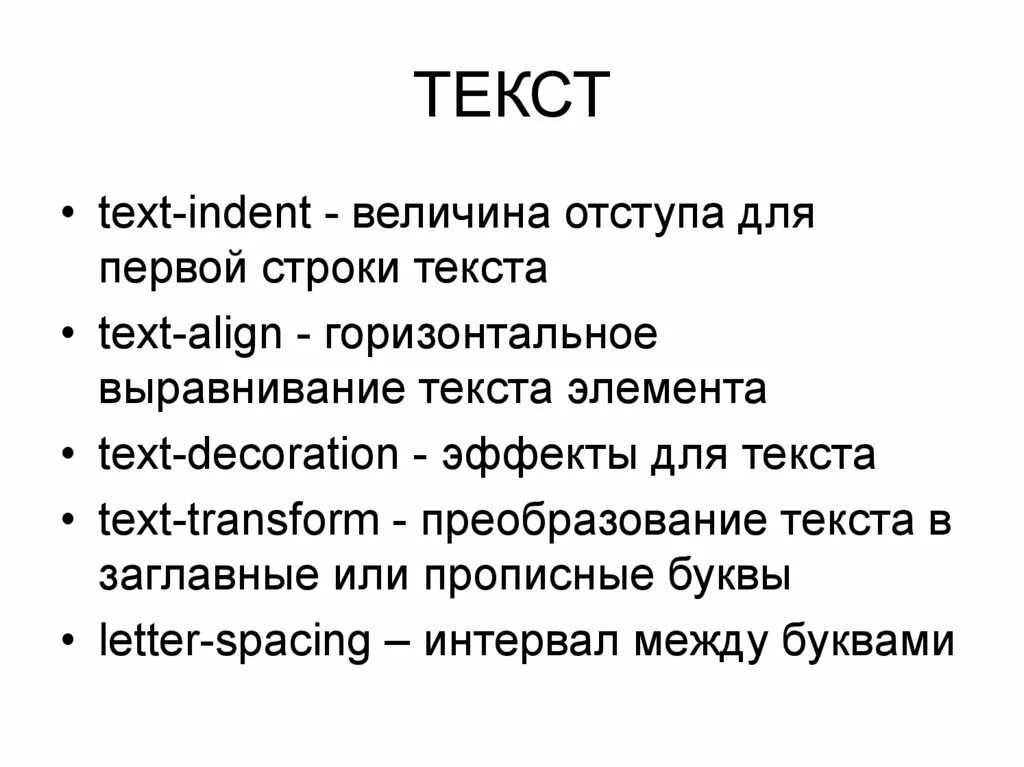 ТЕКСТ

• text-indent - величина отступа для первой строки текста
• text-align - горизонтальное выравнивание текста элемента
• text-decoration - эффекты для текста
• text-transform - преобразование текста в заглавные или прописные буквы
• letter-spacing – интервал между буквами